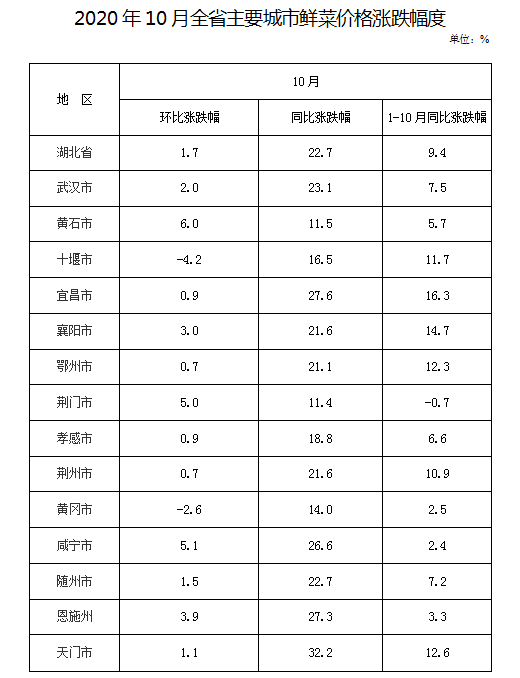 2020年10月全省主要城市鲜菜价格涨跌幅度

单位：%

| 地 区 | 10月 | | |
|---|---|---|---|
| | 环比涨跌幅 | 同比涨跌幅 | 1-10月同比涨跌幅 |
| 湖北省 | 1.7 | 22.7 | 9.4 |
| 武汉市 | 2.0 | 23.1 | 7.5 |
| 黄石市 | 6.0 | 11.5 | 5.7 |
| 十堰市 | -4.2 | 16.5 | 11.7 |
| 宜昌市 | 0.9 | 27.6 | 16.3 |
| 襄阳市 | 3.0 | 21.6 | 14.7 |
| 鄂州市 | 0.7 | 21.1 | 12.3 |
| 荆门市 | 5.0 | 11.4 | -0.7 |
| 孝感市 | 0.9 | 18.8 | 6.6 |
| 荆州市 | 0.7 | 21.6 | 10.9 |
| 黄冈市 | -2.6 | 14.0 | 2.5 |
| 咸宁市 | 5.1 | 26.6 | 2.4 |
| 随州市 | 1.5 | 22.7 | 7.2 |
| 恩施州 | 3.9 | 27.3 | 3.3 |
| 天门市 | 1.1 | 32.2 | 12.6 |